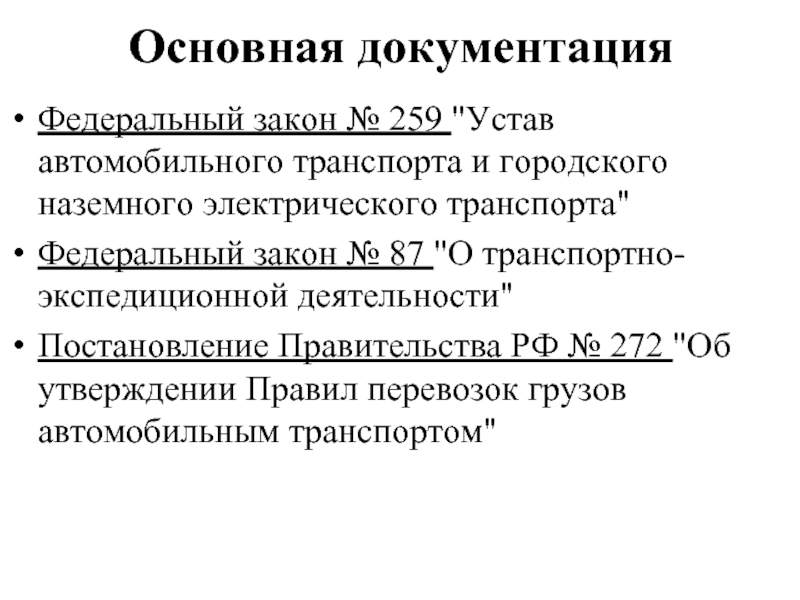 Основная документация

• Федеральный закон № 259 "Устав автомобильного транспорта и городского наземного электрического транспорта"
• Федеральный закон № 87 "О транспортно-экспедиционной деятельности"
• Постановление Правительства РФ № 272 "Об утверждении Правил перевозок грузов автомобильным транспортом"